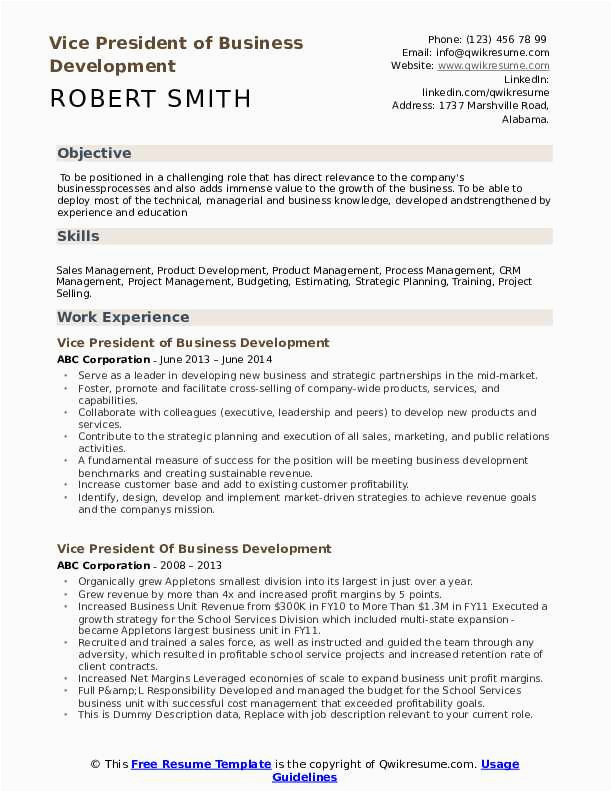 Vice President of Business Development

ROBERT SMITH

Phone: (123) 456 78 99
Email: info@qwikresume.com
Website: www.qwikresume.com
LinkedIn: linkedin.com/qwikresume
Address: 1737 Marshville Road, Alabama.

Objective

To be positioned in a challenging role that has direct relevance to the company's businessprocesses and also adds immense value to the growth of the business. To be able to deploy most of the technical, managerial and business knowledge, developed andstrengthened by experience and education

Skills

Sales Management, Product Development, Product Management, Process Management, CRM Management, Project Management, Budgeting, Estimating, Strategic Planning, Training, Project Selling.

Work Experience

Vice President of Business Development

ABC Corporation - June 2013 – June 2014

- Serve as a leader in developing new business and strategic partnerships in the mid-market.
- Foster, promote and facilitate cross-selling of company-wide products, services, and capabilities.
- Collaborate with colleagues (executive, leadership and peers) to develop new products and services.
- Contribute to the strategic planning and execution of all sales, marketing, and public relations activities.
- A fundamental measure of success for the position will be meeting business development benchmarks and creating sustainable revenue.
- Increase customer base and add to existing customer profitability.
- Identify, design, develop and implement market-driven strategies to achieve revenue goals and the companys mission.

Vice President Of Business Development

ABC Corporation - 2008 – 2013

- Organically grew Appletons smallest division into its largest in just over a year.
- Grew revenue by more than 4x and increased profit margins by 5 points.
- Increased Business Unit Revenue from $300K in FY10 to More Than $1.3M in FY11 Executed a growth strategy for the School Services Division which included multi-state expansion - became Appletons largest business unit in FY11.
- Recruited and trained a sales force, as well as instructed and guided the team through any adversity, which resulted in profitable school service projects and increased retention rate of client contracts.
- Increased Net Margins Leveraged economies of scale to expand business unit profit margins.
- Full P&amp;L Responsibility Developed and managed the budget for the School Services business unit with successful cost management that exceeded profitability goals.
- This is Dummy Description data, Replace with job description relevant to your current role.

© This Free Resume Template is the copyright of Qwikresume.com. Usage Guidelines